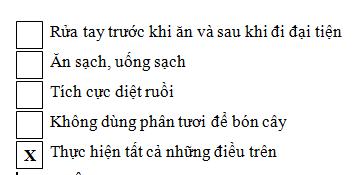 Rửa tay trước khi ăn và sau khi đi đại tiện
Ăn sạch, uống sạch
Tích cực diệt ruồi
Không dùng phân tươi để bón cây
X Thực hiện tất cả những điều trên